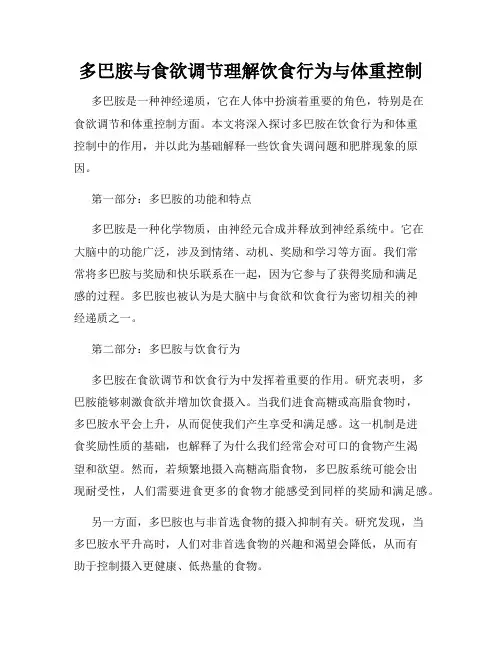 多巴胺与食欲调节理解饮食行为与体重控制

多巴胺是一种神经递质，它在人体中扮演着重要的角色，特别是在食欲调节和体重控制方面。本文将深入探讨多巴胺在饮食行为和体重控制中的作用，并以此为基础解释一些饮食失调问题和肥胖现象的原因。

第一部分：多巴胺的功能和特点

多巴胺是一种化学物质，由神经元合成并释放到神经系统中。它在大脑中的功能广泛，涉及到情绪、动机、奖励和学习等方面。我们常常将多巴胺与奖励和快乐联系在一起，因为它参与了获得奖励和满足感的过程。多巴胺也被认为是大脑中与食欲和饮食行为密切相关的神经递质之一。

第二部分：多巴胺与饮食行为

多巴胺在食欲调节和饮食行为中发挥着重要的作用。研究表明，多巴胺能够刺激食欲并增加饮食摄入。当我们进食高糖或高脂食物时，多巴胺水平会上升，从而促使我们产生享受和满足感。这一机制是进食奖励性质的基础，也解释了为什么我们经常会对可口的食物产生渴望和欲望。然而，若频繁地摄入高糖高脂食物，多巴胺系统可能会出现耐受性，人们需要进食更多的食物才能感受到同样的奖励和满足感。

另一方面，多巴胺也与非首选食物的摄入抑制有关。研究发现，当多巴胺水平升高时，人们对非首选食物的兴趣和渴望会降低，从而有助于控制摄入更健康、低热量的食物。